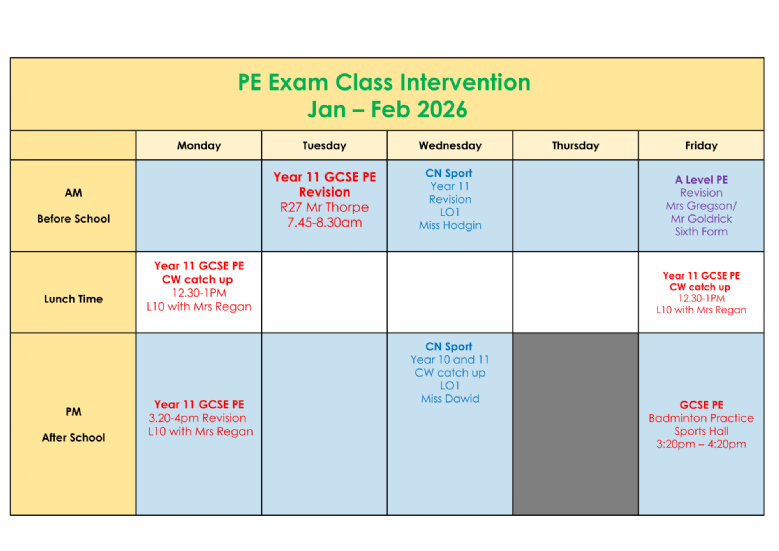 PE Exam Class Intervention
Jan – Feb 2026

| | Monday | Tuesday | Wednesday | Thursday | Friday |
|---|---|---|---|---|---|
| AM Before School | | Year 11 GCSE PE Revision R27 Mr Thorpe 7.45-8.30am | CN Sport Year 11 Revision LO1 Miss Hodgin | | A Level PE Revision Mrs Gregson/ Mr Goldrick Sixth Form |
| Lunch Time | Year 11 GCSE PE CW catch up 12.30-1PM L10 with Mrs Regan | | | | Year 11 GCSE PE CW catch up 12.30-1PM L10 with Mrs Regan |
| PM After School | Year 11 GCSE PE 3.20-4pm Revision L10 with Mrs Regan | | CN Sport Year 10 and 11 CW catch up LO1 Miss Dawid | | GCSE PE Badminton Practice Sports Hall 3:20pm – 4:20pm |